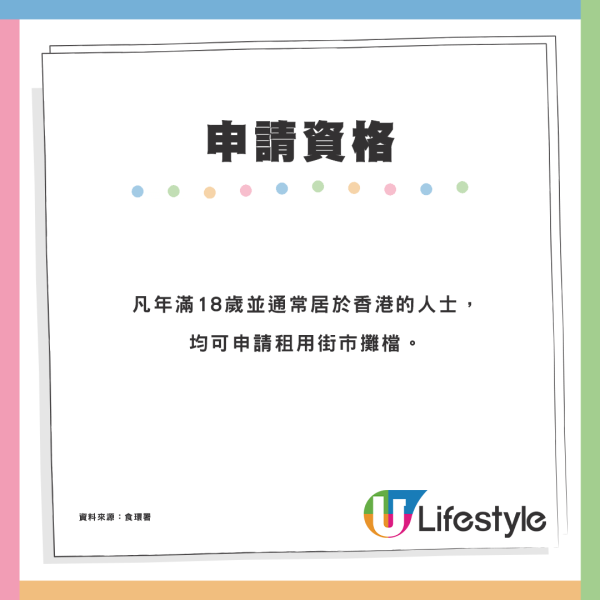 申請資格

凡年滿18歲並通常居於香港的人士，

均可申請租用街市攤檔。

資料來源：食環署

U Lifestyle